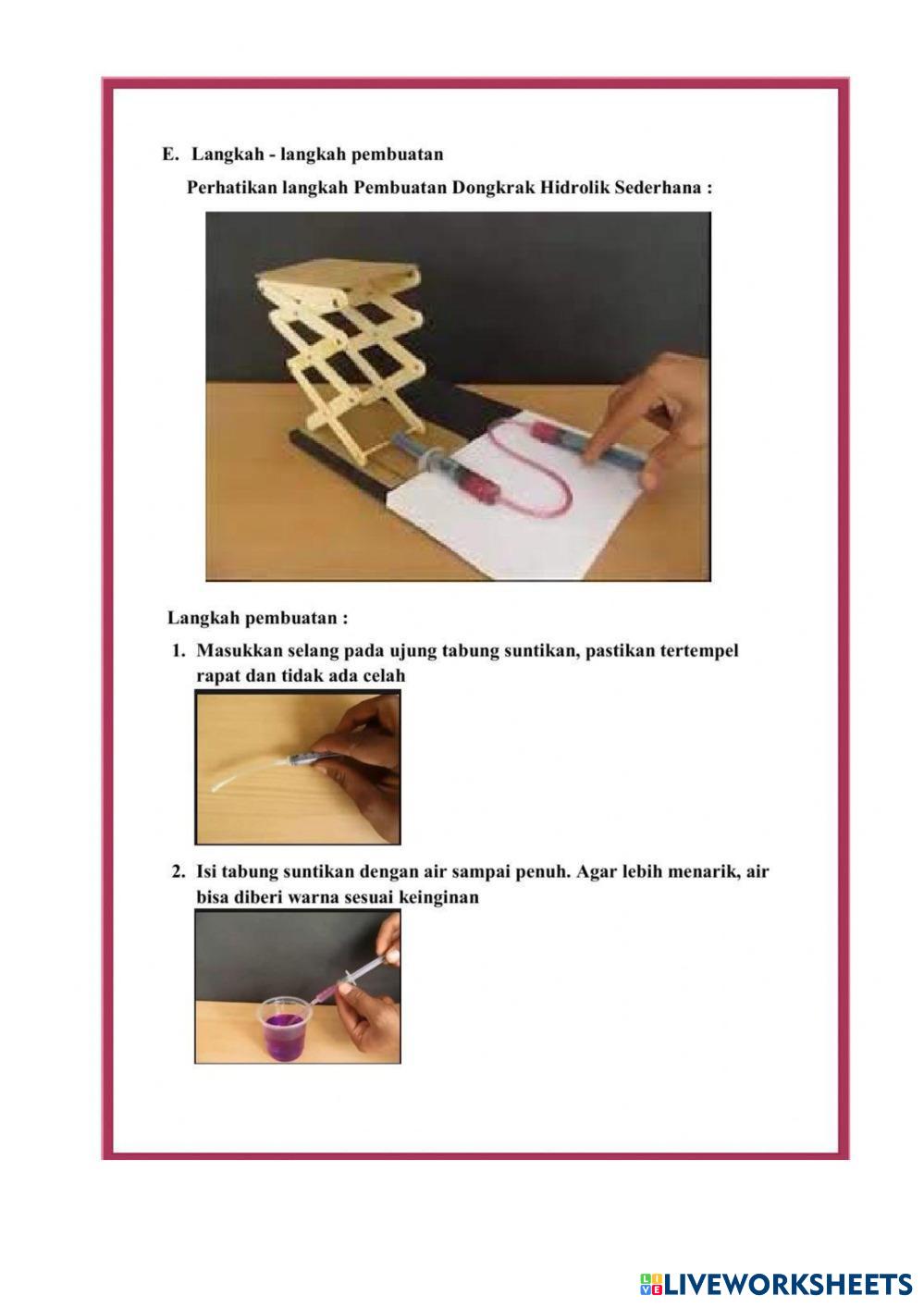 E. Langkah - langkah pembuatan

Perhatikan langkah Pembuatan Dongkrak Hidrolik Sederhana :

Langkah pembuatan :

1. Masukkan selang pada ujung tabung suntikan, pastikan tertempel rapat dan tidak ada celah

2. Isi tabung suntikan dengan air sampai penuh. Agar lebih menarik, air bisa diberi warna sesuai keinginan

LIVEWORKSHEETS